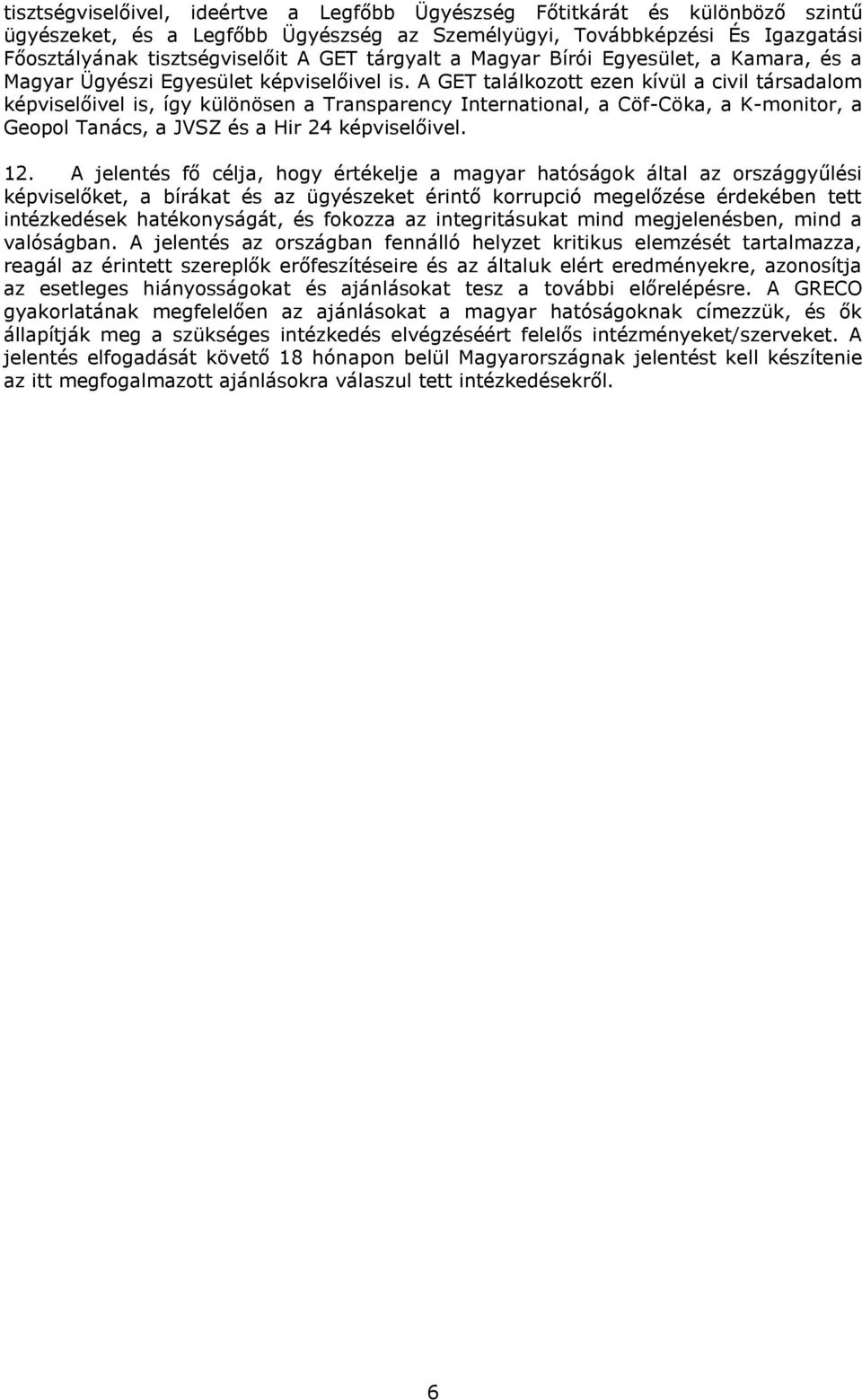 tisztségviselőivel, ideértve a Legfőbb Ügyészség Főtitkárát és különböző szintű ügyészeket, és a Legfőbb Ügyészség az Személyügyi, Továbbképzési És Igazgatási Főosztályának tisztségviselőit A GET tárgyalt a Magyar Bírói Egyesület, a Kamara, és a Magyar Ügyészi Egyesület képviselőivel is. A GET találkozott ezen kívül a civil társadalom képviselőivel is, így különösen a Transparency International, a Cöf-Cöka, a K-monitor, a Geopol Tanács, a JVSZ és a Hir 24 képviselőivel.

12. A jelentés fő célja, hogy értékelje a magyar hatóságok által az országgyűlési képviselőket, a bírákat és az ügyészeket érintő korrupció megelőzése érdekében tett intézkedések hatékonyságát, és fokozza az integritásukat mind megjelenésben, mind a valóságban. A jelentés az országban fennálló helyzet kritikus elemzését tartalmazza, reagál az érintett szereplők erőfeszítéseire és az általuk elért eredményekre, azonosítja az esetleges hiányosságokat és ajánlásokat tesz a további előrelépésre. A GRECO gyakorlatának megfelelően az ajánlásokat a magyar hatóságoknak címezzük, és ők állapítják meg a szükséges intézkedés elvégzéséért felelős intézményeket/szerveket. A jelentés elfogadását követő 18 hónapon belül Magyarországnak jelentést kell készítenie az itt megfogalmazott ajánlásokra válaszul tett intézkedésekről.

6